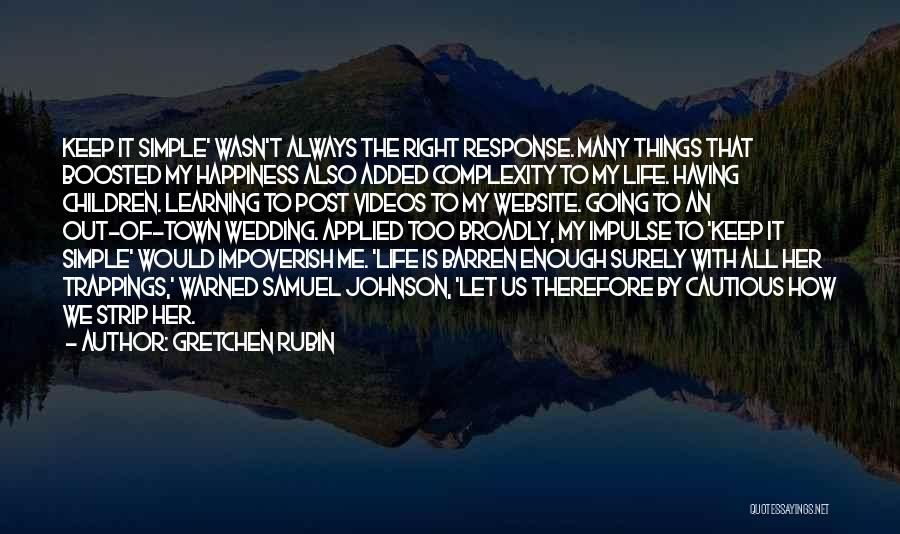 KEEP IT SIMPLE' WASN'T ALWAYS THE RIGHT RESPONSE. MANY THINGS THAT BOOSTED MY HAPPINESS ALSO ADDED COMPLEXITY TO MY LIFE. HAVING CHILDREN. LEARNING TO POST VIDEOS TO MY WEBSITE. GOING TO AN OUT-OF-TOWN WEDDING. APPLIED TOO BROADLY, MY IMPULSE TO 'KEEP IT SIMPLE' WOULD IMPOVERISH ME. 'LIFE IS BARREN ENOUGH SURELY WITH ALL HER TRAPPINGS,' WARNED SAMUEL JOHNSON, 'LET US THEREFORE BY CAUTIOUS HOW WE STRIP HER.
- AUTHOR: GRETCHEN RUBIN

QUOTESSAYINGS.NET